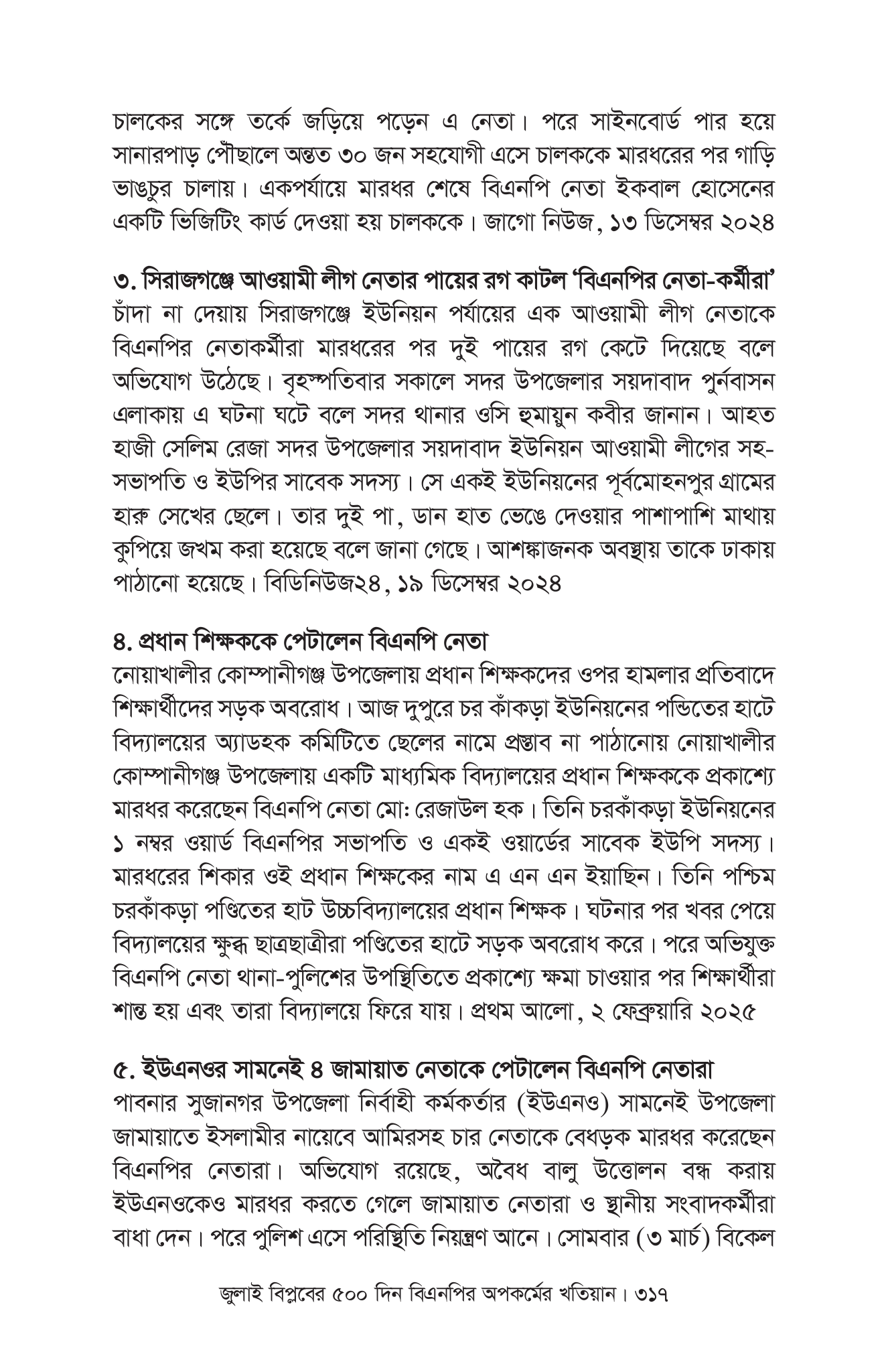 চালকের সঙ্গে তর্কে জড়িয়ে পড়েন এ নেতা। পরে সাইনবোর্ড পার হয়ে সানারপাড় পৌঁছালে অন্তত ৩০ জন সহযোগী এসে চালককে মারধরের পর গাড়ি ভাঙচুর চালায়। একপর্যায়ে মারধর শেষে বিএনপি নেতা ইকবাল হোসেনের একটি ভিজিটিং কার্ড দেওয়া হয় চালককে। জাগো নিউজ, ১৩ ডিসেম্বর ২০২৪

৩. সিরাজগঞ্জে আওয়ামী লীগ নেতার পায়ের রগ কাটল 'বিএনপির নেতা-কর্মীরা'
চাঁদা না দেয়ায় সিরাজগঞ্জে ইউনিয়ন পর্যায়ের এক আওয়ামী লীগ নেতাকে বিএনপির নেতাকর্মীরা মারধরের পর দুই পায়ের রগ কেটে দিয়েছে বলে অভিযোগ উঠেছে। বৃহস্পতিবার সকালে সদর উপজেলার সয়দাবাদ পুর্নবাসন এলাকায় এ ঘটনা ঘটে বলে সদর থানার ওসি হুমায়ুন কবীর জানান। আহত হাজী সেলিম রেজা সদর উপজেলার সয়দাবাদ ইউনিয়ন আওয়ামী লীগের সহ-সভাপতি ও ইউপির সাবেক সদস্য। সে একই ইউনিয়নের পূর্বমোহনপুর গ্রামের হারু সেখের ছেলে। তার দুই পা, ডান হাত ভেঙে দেওয়ার পাশাপাশি মাথায় কুপিয়ে জখম করা হয়েছে বলে জানা গেছে। আশঙ্কাজনক অবস্থায় তাকে ঢাকায় পাঠানো হয়েছে। বিডিনিউজ২৪, ১৯ ডিসেম্বর ২০২৪

৪. প্রধান শিক্ষককে পেটালেন বিএনপি নেতা
নোয়াখালীর কোম্পানীগঞ্জ উপজেলায় প্রধান শিক্ষকদের ওপর হামলার প্রতিবাদে শিক্ষার্থীদের সড়ক অবরোধ। আজ দুপুরে চর কাঁকড়া ইউনিয়নের পন্ডিতের হাটে বিদ্যালয়ের অ্যাডহক কমিটিতে ছেলের নামে প্রস্তাব না পাঠানোয় নোয়াখালীর কোম্পানীগঞ্জ উপজেলায় একটি মাধ্যমিক বিদ্যালয়ের প্রধান শিক্ষককে প্রকাশ্যে মারধর করেছেন বিএনপি নেতা মো: রেজাউল হক। তিনি চরকাঁকড়া ইউনিয়নের ১ নম্বর ওয়ার্ড বিএনপির সভাপতি ও একই ওয়ার্ডের সাবেক ইউপি সদস্য। মারধরের শিকার ওই প্রধান শিক্ষকের নাম এ এন এন ইয়াছিন। তিনি পশ্চিম চরকাঁকড়া পণ্ডিতের হাট উচ্চবিদ্যালয়ের প্রধান শিক্ষক। ঘটনার পর খবর পেয়ে বিদ্যালয়ের ক্ষুব্ধ ছাত্রছাত্রীরা পণ্ডিতের হাটে সড়ক অবরোধ করে। পরে অভিযুক্ত বিএনপি নেতা থানা-পুলিশের উপস্থিতিতে প্রকাশ্যে ক্ষমা চাওয়ার পর শিক্ষার্থীরা শান্ত হয় এবং তারা বিদ্যালয়ে ফিরে যায়। প্রথম আলো, ২ ফেব্রুয়ারি ২০২৫

৫. ইউএনওর সামনেই ৪ জামায়াত নেতাকে পেটালেন বিএনপি নেতারা
পাবনার সুজানগর উপজেলা নির্বাহী কর্মকর্তার (ইউএনও) সামনেই উপজেলা জামায়াতে ইসলামীর নায়েবে আমিরসহ চার নেতাকে বেধড়ক মারধর করেছেন বিএনপির নেতারা। অভিযোগ রয়েছে, অবৈধ বালু উত্তোলন বন্ধ করায় ইউএনওকেও মারধর করতে গেলে জামায়াত নেতারা ও স্থানীয় সংবাদকর্মীরা বাধা দেন। পরে পুলিশ এসে পরিস্থিতি নিয়ন্ত্রণ আনে। সোমবার (৩ মার্চ) বিকেল

জুলাই বিপ্লবের ৫০০ দিন বিএনপির অপকর্মের খতিয়ান। ৩১৭